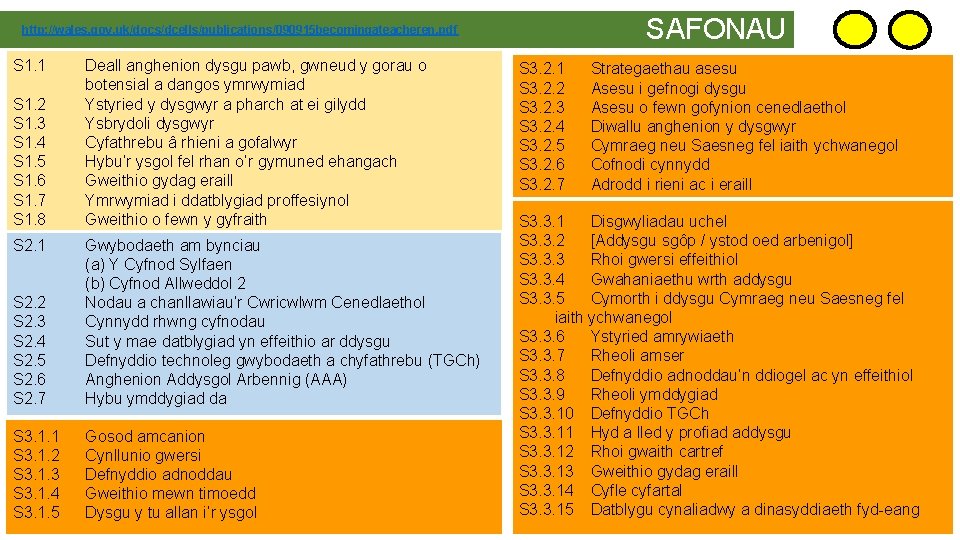 http://wales.gov.uk/docs/dcells/publications/090915becomingateacheren.pdf

SAFONAU

S1.1 Deall anghenion dysgu pawb, gwneud y gorau o botensial a dangos ymrwymiad
S1.2 Ystyried y dysgwyr a pharch at ei gilydd
S1.3 Ysbrydoli dysgwyr
S1.4 Cyfathrebu â rhieni a gofalwyr
S1.5 Hybu'r ysgol fel rhan o'r gymuned ehangach
S1.6 Gweithio gydag eraill
S1.7 Ymrwymiad i ddatblygiad proffesiynol
S1.8 Gweithio o fewn y gyfraith

S2.1 Gwybodaeth am bynciau
(a) Y Cyfnod Sylfaen
(b) Cyfnod Allweddol 2
S2.2 Nodau a chanllawiau'r Cwricwlwm Cenedlaethol
S2.3 Cynnydd rhwng cyfnodau
S2.4 Sut y mae datblygiad yn effeithio ar ddysgu
S2.5 Defnyddio technoleg gwybodaeth a chyfathrebu (TGCh)
S2.6 Anghenion Addysgol Arbennig (AAA)
S2.7 Hybu ymddygiad da

S3.1.1 Gosod amcanion
S3.1.2 Cynllunio gwersi
S3.1.3 Defnyddio adnoddau
S3.1.4 Gweithio mewn timoedd
S3.1.5 Dysgu y tu allan i'r ysgol

S3.2.1 Strategaethau asesu
S3.2.2 Asesu i gefnogi dysgu
S3.2.3 Asesu o fewn gofynion cenedlaethol
S3.2.4 Diwallu anghenion y dysgwyr
S3.2.5 Cymraeg neu Saesneg fel iaith ychwanegol
S3.2.6 Cofnodi cynnydd
S3.2.7 Adrodd i rieni ac i eraill

S3.3.1 Disgwyliadau uchel
S3.3.2 [Addysgu sgôp / ystod oed arbenigol]
S3.3.3 Rhoi gwersi effeithiol
S3.3.4 Gwahaniaethu wrth addysgu
S3.3.5 Cymorth i ddysgu Cymraeg neu Saesneg fel iaith ychwanegol
S3.3.6 Ystyried amrywiaeth
S3.3.7 Rheoli amser
S3.3.8 Defnyddio adnoddau'n ddiogel ac yn effeithiol
S3.3.9 Rheoli ymddygiad
S3.3.10 Defnyddio TGCh
S3.3.11 Hyd a lled y profiad addysgu
S3.3.12 Rhoi gwaith cartref
S3.3.13 Gweithio gydag eraill
S3.3.14 Cyfle cyfartal
S3.3.15 Datblygu cynaliadwy a dinasyddiaeth fyd-eang